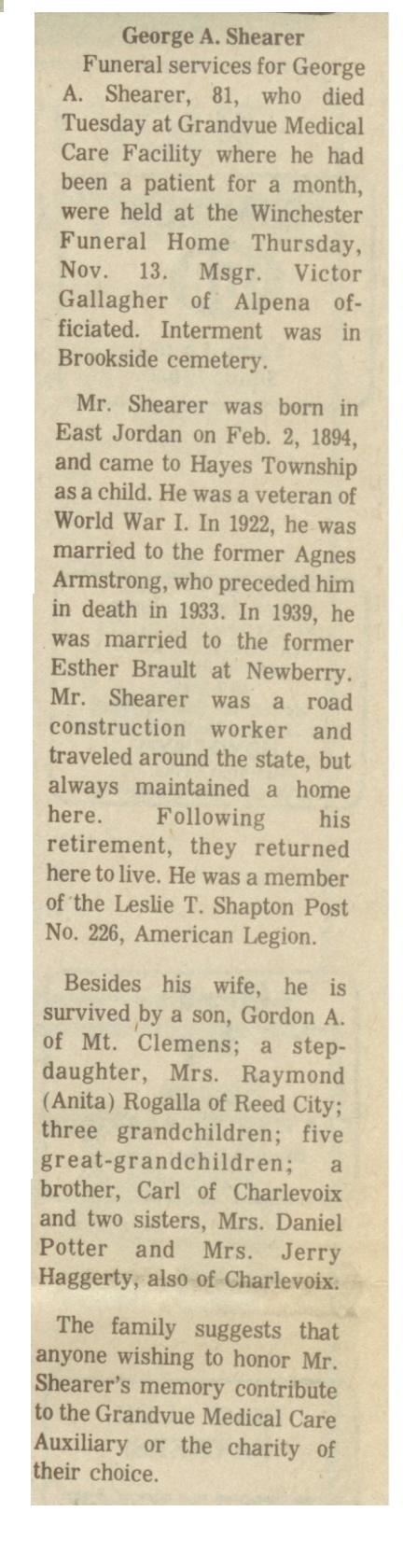 George A. Shearer

Funeral services for George A. Shearer, 81, who died Tuesday at Grandvue Medical Care Facility where he had been a patient for a month, were held at the Winchester Funeral Home Thursday, Nov. 13. Msgr. Victor Gallagher of Alpena officiated. Interment was in Brookside cemetery.

Mr. Shearer was born in East Jordan on Feb. 2, 1894, and came to Hayes Township as a child. He was a veteran of World War I. In 1922, he was married to the former Agnes Armstrong, who preceded him in death in 1933. In 1939, he was married to the former Esther Brault at Newberry. Mr. Shearer was a road construction worker and traveled around the state, but always maintained a home here. Following his retirement, they returned here to live. He was a member of the Leslie T. Shapton Post No. 226, American Legion.

Besides his wife, he is survived by a son, Gordon A. of Mt. Clemens; a stepdaughter, Mrs. Raymond (Anita) Rogalla of Reed City; three grandchildren; five great-grandchildren; a brother, Carl of Charlevoix and two sisters, Mrs. Daniel Potter and Mrs. Jerry Haggerty, also of Charlevoix.

The family suggests that anyone wishing to honor Mr. Shearer's memory contribute to the Grandvue Medical Care Auxiliary or the charity of their choice.